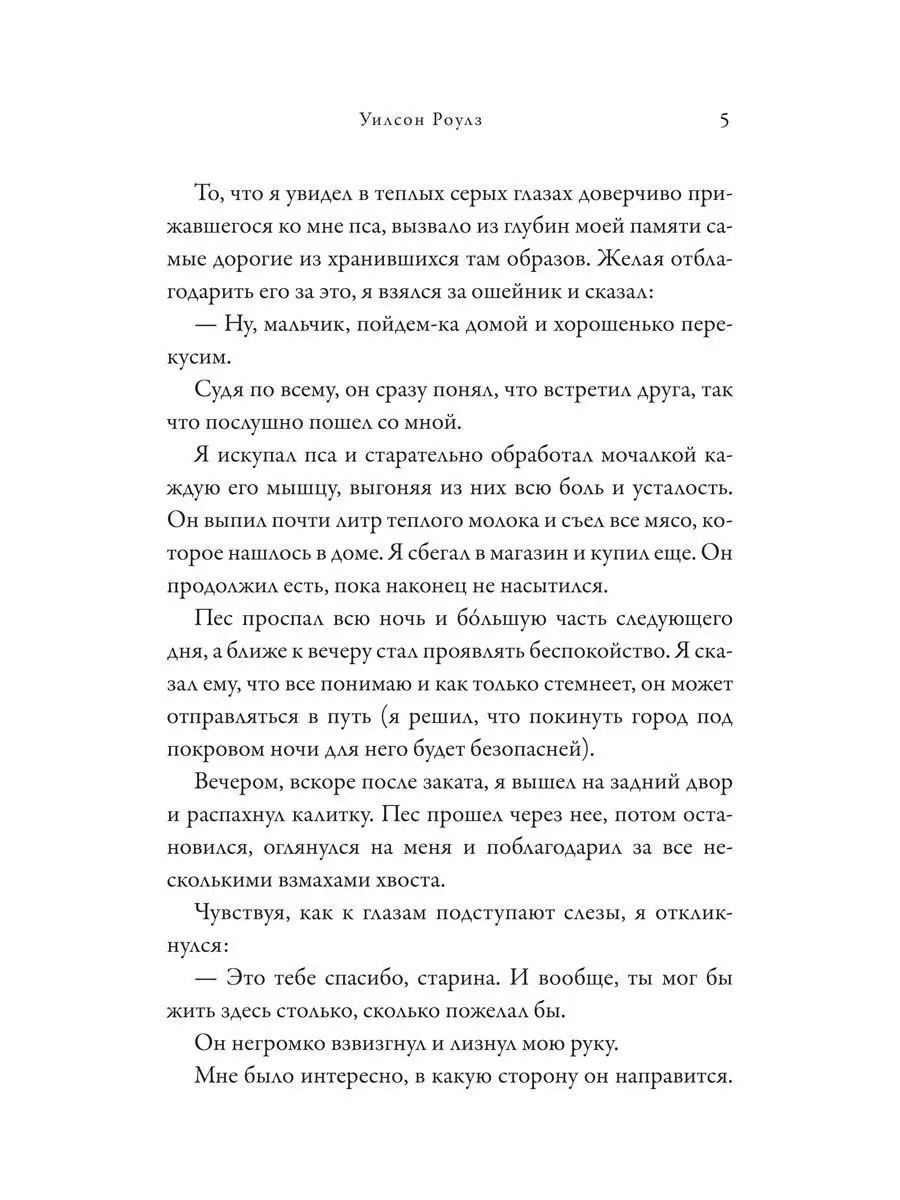 Уилсон Роулз 5

То, что я увидел в теплых серых глазах доверчиво прижавшегося ко мне пса, вызвало из глубин моей памяти самые дорогие из хранившихся там образов. Желая отблагодарить его за это, я взялся за ошейник и сказал:

— Ну, мальчик, пойдем-ка домой и хорошенько перекусим.

Судя по всему, он сразу понял, что встретил друга, так что послушно пошел со мной.

Я искупал пса и старательно обработал мочалкой каждую его мышцу, выгоняя из них всю боль и усталость. Он выпил почти литр теплого молока и съел все мясо, которое нашлось в доме. Я сбегал в магазин и купил еще. Он продолжил есть, пока наконец не насытился.

Пес проспал всю ночь и бо́льшую часть следующего дня, а ближе к вечеру стал проявлять беспокойство. Я сказал ему, что все понимаю и как только стемнеет, он может отправляться в путь (я решил, что покинуть город под покровом ночи для него будет безопасней).

Вечером, вскоре после заката, я вышел на задний двор и распахнул калитку. Пес прошел через нее, потом остановился, оглянулся на меня и поблагодарил за все несколькими взмахами хвоста.

Чувствуя, как к глазам подступают слезы, я откликнулся:

— Это тебе спасибо, старина. И вообще, ты мог бы жить здесь столько, сколько пожелал бы.

Он негромко взвизгнул и лизнул мою руку.

Мне было интересно, в какую сторону он направится.